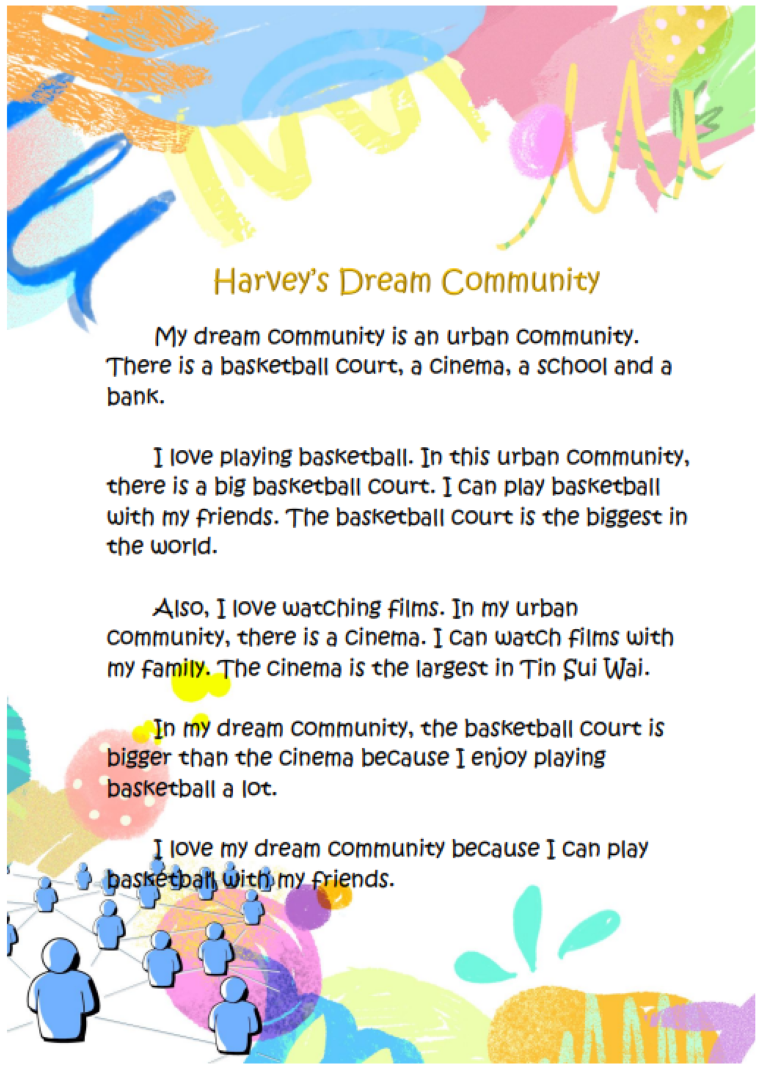 Harvey's Dream Community

My dream community is an urban community. There is a basketball court, a cinema, a school and a bank.

I love playing basketball. In this urban community, there is a big basketball court. I can play basketball with my friends. The basketball court is the biggest in the world.

Also, I love watching films. In my urban community, there is a cinema. I can watch films with my family. The cinema is the largest in Tin Sui Wai.

In my dream community, the basketball court is bigger than the cinema because I enjoy playing basketball a lot.

I love my dream community because I can play basketball with my friends.